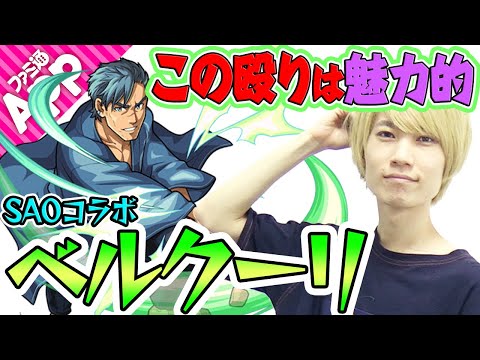 ファミ通 APP

この殴りは魅力的

SAOコラボ

ベルクーリ